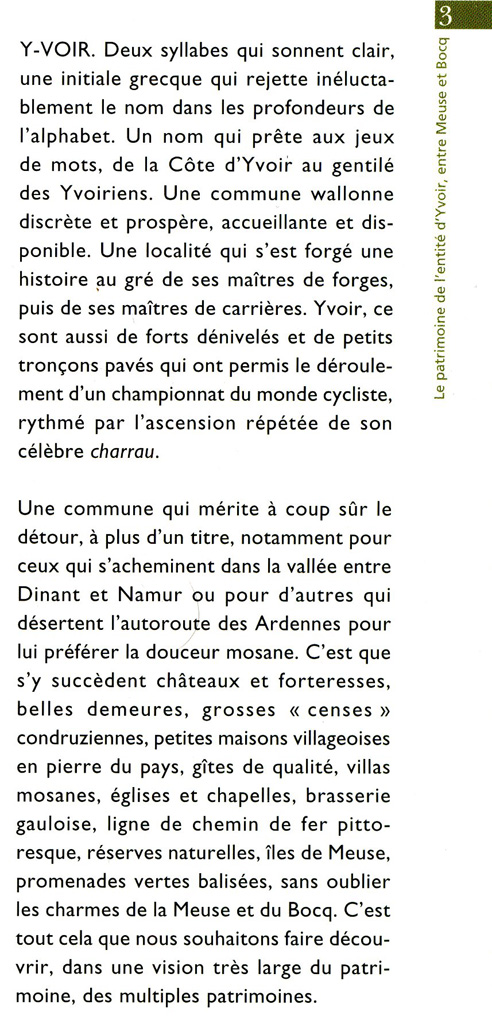 3

Le patrimoine de l'entité d'Yvoir, entre Meuse et Bocq

Y-VOIR. Deux syllabes qui sonnent clair, une initiale grecque qui rejette inéluctablement le nom dans les profondeurs de l'alphabet. Un nom qui prête aux jeux de mots, de la Côte d'Yvoir au gentilé des Yvoiriens. Une commune wallonne discrète et prospère, accueillante et disponible. Une localité qui s'est forgé une histoire au gré de ses maîtres de forges, puis de ses maîtres de carrières. Yvoir, ce sont aussi de forts dénivelés et de petits tronçons pavés qui ont permis le déroulement d'un championnat du monde cycliste, rythmé par l'ascension répétée de son célèbre charrau.

Une commune qui mérite à coup sûr le détour, à plus d'un titre, notamment pour ceux qui s'acheminent dans la vallée entre Dinant et Namur ou pour d'autres qui désertent l'autoroute des Ardennes pour lui préférer la douceur mosane. C'est que s'y succèdent châteaux et forteresses, belles demeures, grosses « censes » condruziennes, petites maisons villageoises en pierre du pays, gîtes de qualité, villas mosanes, églises et chapelles, brasserie gauloise, ligne de chemin de fer pittoresque, réserves naturelles, îles de Meuse, promenades vertes balisées, sans oublier les charmes de la Meuse et du Bocq. C'est tout cela que nous souhaitons faire découvrir, dans une vision très large du patrimoine, des multiples patrimoines.